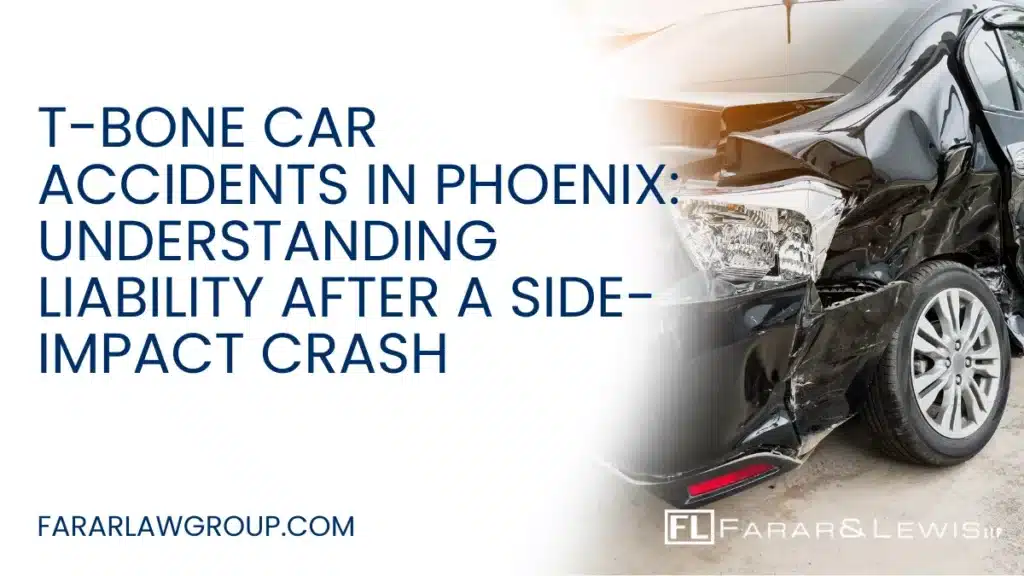 T-BONE CAR ACCIDENTS IN PHOENIX: UNDERSTANDING LIABILITY AFTER A SIDE-IMPACT CRASH

FARARLAWGROUP.COM

FL FARAR&LEWIS LLP